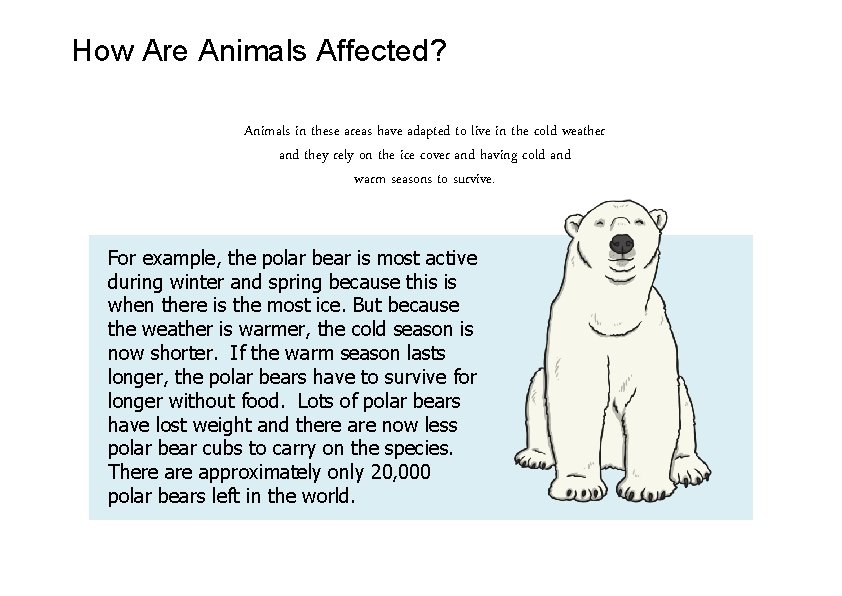 How Are Animals Affected?

Animals in these areas have adapted to live in the cold weather and they rely on the ice cover and having cold and warm seasons to survive.

For example, the polar bear is most active during winter and spring because this is when there is the most ice. But because the weather is warmer, the cold season is now shorter. If the warm season lasts longer, the polar bears have to survive for longer without food. Lots of polar bears have lost weight and there are now less polar bear cubs to carry on the species. There are approximately only 20,000 polar bears left in the world.